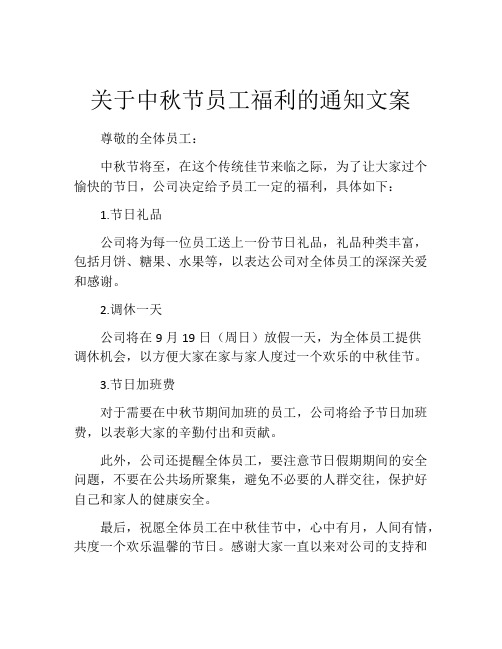 关于中秋节员工福利的通知文案

尊敬的全体员工：

中秋节将至，在这个传统佳节来临之际，为了让大家过个愉快的节日，公司决定给予员工一定的福利，具体如下：

1.节日礼品

公司将为每一位员工送上一份节日礼品，礼品种类丰富，包括月饼、糖果、水果等，以表达公司对全体员工的深深关爱和感谢。

2.调休一天

公司将在 9 月 19 日（周日）放假一天，为全体员工提供调休机会，以方便大家在家与家人度过一个欢乐的中秋佳节。

3.节日加班费

对于需要在中秋节期间加班的员工，公司将给予节日加班费，以表彰大家的辛勤付出和贡献。

此外，公司还提醒全体员工，要注意节日假期期间的安全问题，不要在公共场所聚集，避免不必要的人群交往，保护好自己和家人的健康安全。

最后，祝愿全体员工在中秋佳节中，心中有月，人间有情，共度一个欢乐温馨的节日。感谢大家一直以来对公司的支持和